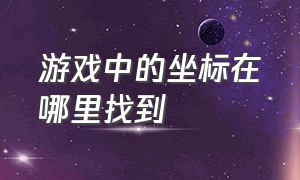 游戏中的坐标在哪里找到